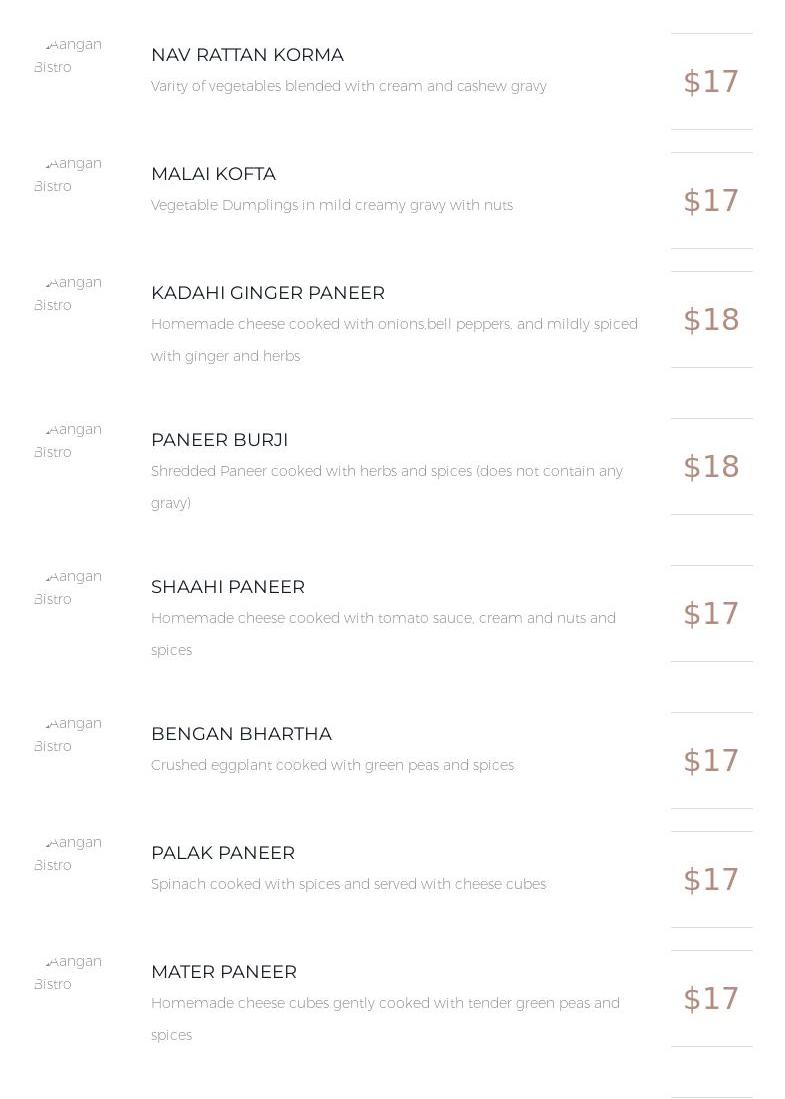 Aangan Bistro

NAV RATTAN KORMA

Varity of vegetables blended with cream and cashew gravy

$17

Aangan Bistro

MALAI KOFTA

Vegetable Dumplings in mild creamy gravy with nuts

$17

Aangan Bistro

KADAHI GINGER PANEER

Homemade cheese cooked with onions,bell peppers, and mildly spiced with ginger and herbs

$18

Aangan Bistro

PANEER BURJI

Shredded Paneer cooked with herbs and spices (does not contain any gravy)

$18

Aangan Bistro

SHAAHI PANEER

Homemade cheese cooked with tomato sauce, cream and nuts and spices

$17

Aangan Bistro

BENGAN BHARTHA

Crushed eggplant cooked with green peas and spices

$17

Aangan Bistro

PALAK PANEER

Spinach cooked with spices and served with cheese cubes

$17

Aangan Bistro

MATER PANEER

Homemade cheese cubes gently cooked with tender green peas and spices

$17